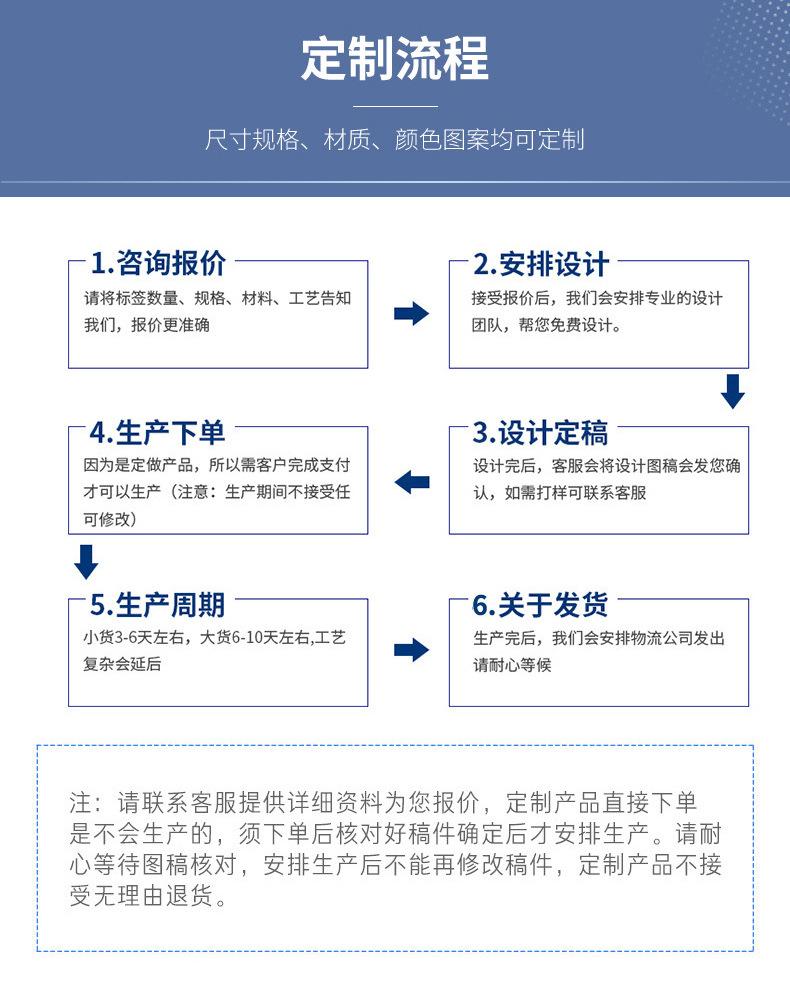 定制流程

尺寸规格、材质、颜色图案均可定制

1.咨询报价
请将标签数量、规格、材料、工艺告知我们，报价更准确

2.安排设计
接受报价后，我们会安排专业的设计团队，帮您免费设计。

3.设计定稿
设计完后，客服会将设计图稿会发您确认，如需打样可联系客服

4.生产下单
因为是定做产品，所以需客户完成支付才可以生产（注意：生产期间不接受任何修改）

5.生产周期
小货3-6天左右，大货6-10天左右,工艺复杂会延后

6.关于发货
生产完后，我们会安排物流公司发出请耐心等候

注：请联系客服提供详细资料为您报价，定制产品直接下单是不会生产的，须下单后核对好稿件确定后才安排生产。请耐心等待图稿核对，安排生产后不能再修改稿件，定制产品不接受无理由退货。